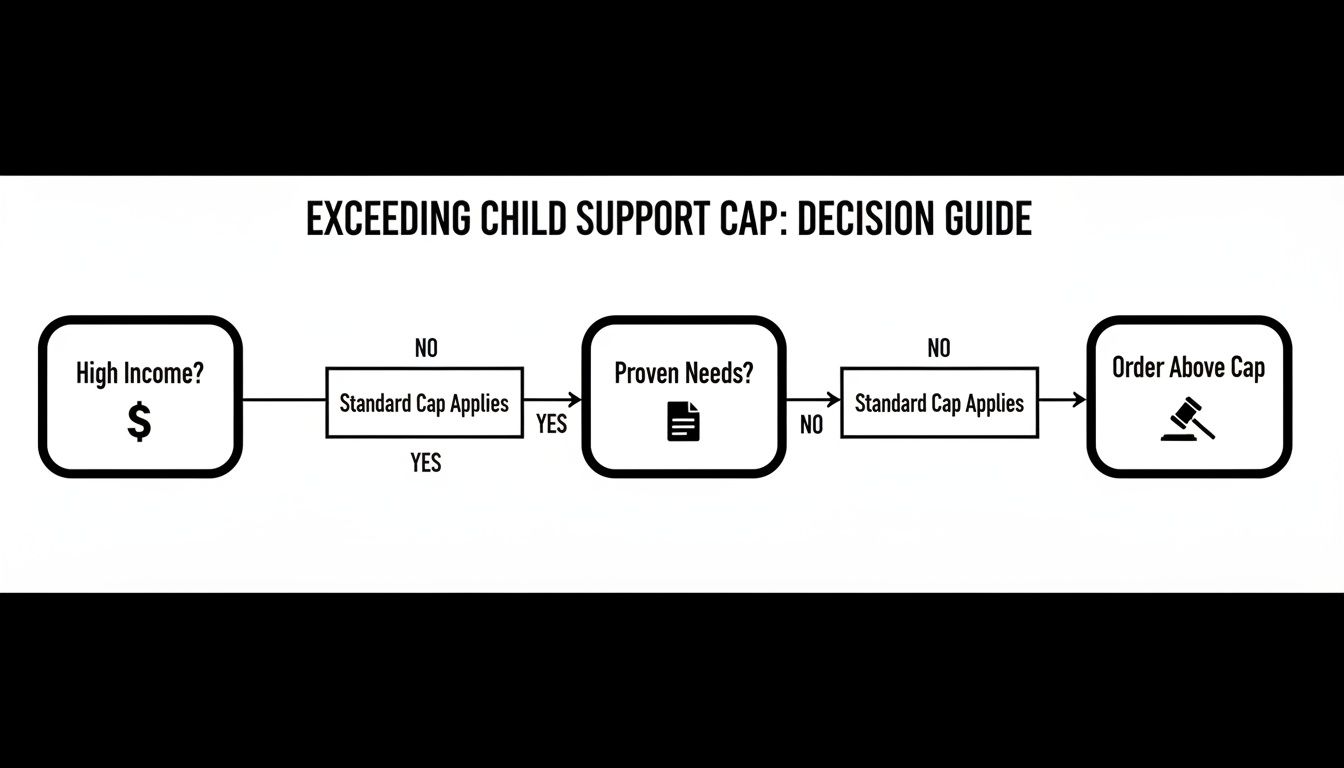 EXCEEDING CHILD SUPPORT CAP: DECISION GUIDE

High Income?

$

NO

Standard Cap Applies

YES

YES

Proven Needs?

NO

NO

Standard Cap Applies

Order Above Cap